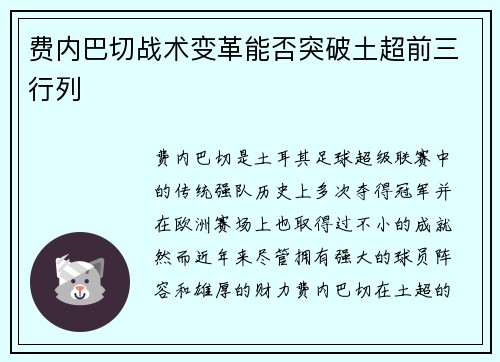 费内巴切战术变革能否突破土超前三行列

费内巴切是土耳其足球超级联赛中的传统强队历史上多次夺得冠军并在欧洲赛场上也取得过不小的成就然而近年来尽管拥有强大的球员阵容和雄厚的财力费内巴切在土超的